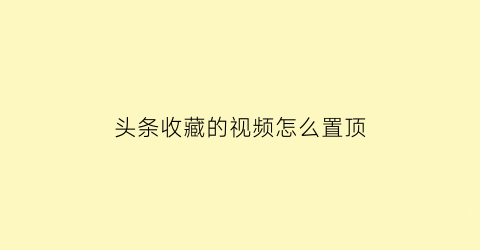 头条收藏的视频怎么置顶